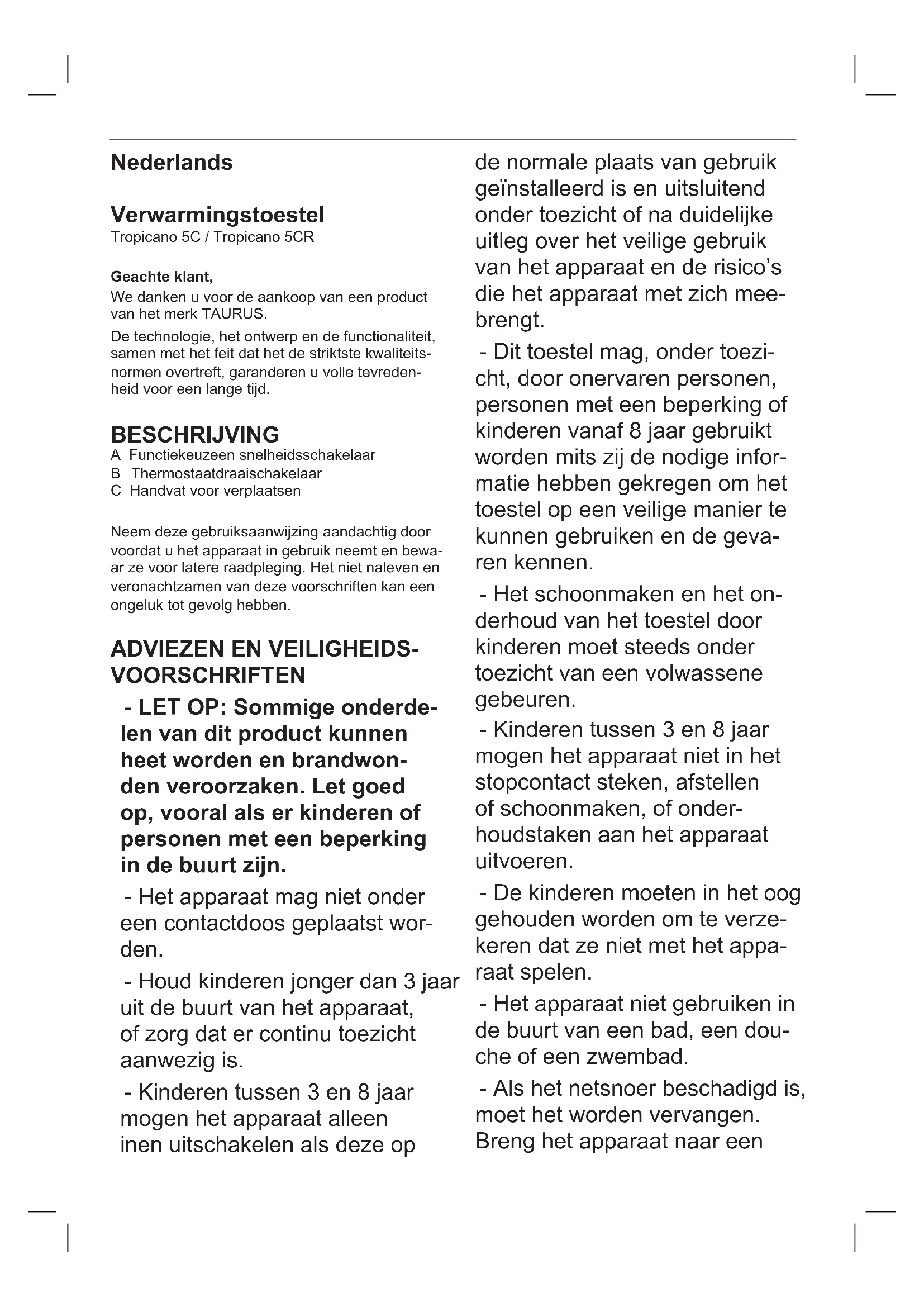 Nederlands

Verwarmingstoestel
Tropicano 5C / Tropicano 5CR

Geachte klant,
We danken u voor de aankoop van een product van het merk TAURUS.

De technologie, het ontwerp en de functionaliteit, samen met het feit dat het de striktste kwaliteitsnormen overtreft, garanderen u volle tevredenheid voor een lange tijd.

BESCHRIJVING
A Functiekeuzeen snelheidsschakelaar
B Thermostaatdraaischakelaar
C Handvat voor verplaatsen

Neem deze gebruiksaanwijzing aandachtig door voordat u het apparaat in gebruik neemt en bewaar ze voor latere raadpleging. Het niet naleven en veronachtzamen van deze voorschriften kan een ongeluk tot gevolg hebben.

ADVIEZEN EN VEILIGHEIDSVOORSCHRIFTEN

- LET OP: Sommige onderdelen van dit product kunnen heet worden en brandwonden veroorzaken. Let goed op, vooral als er kinderen of personen met een beperking in de buurt zijn.

- Het apparaat mag niet onder een contactdoos geplaatst worden.

- Houd kinderen jonger dan 3 jaar uit de buurt van het apparaat, of zorg dat er continu toezicht aanwezig is.

- Kinderen tussen 3 en 8 jaar mogen het apparaat alleen inen uitschakelen als deze op de normale plaats van gebruik geïnstalleerd is en uitsluitend onder toezicht of na duidelijke uitleg over het veilige gebruik van het apparaat en de risico's die het apparaat met zich meebrengt.

- Dit toestel mag, onder toezicht, door onervaren personen, personen met een beperking of kinderen vanaf 8 jaar gebruikt worden mits zij de nodige informatie hebben gekregen om het toestel op een veilige manier te kunnen gebruiken en de gevaren kennen.

- Het schoonmaken en het onderhoud van het toestel door kinderen moet steeds onder toezicht van een volwassene gebeuren.

- Kinderen tussen 3 en 8 jaar mogen het apparaat niet in het stopcontact steken, afstellen of schoonmaken, of onderhoudstaken aan het apparaat uitvoeren.

- De kinderen moeten in het oog gehouden worden om te verzekeren dat ze niet met het apparaat spelen.

- Het apparaat niet gebruiken in de buurt van een bad, een douche of een zwembad.

- Als het netsnoer beschadigd is, moet het worden vervangen. Breng het apparaat naar een